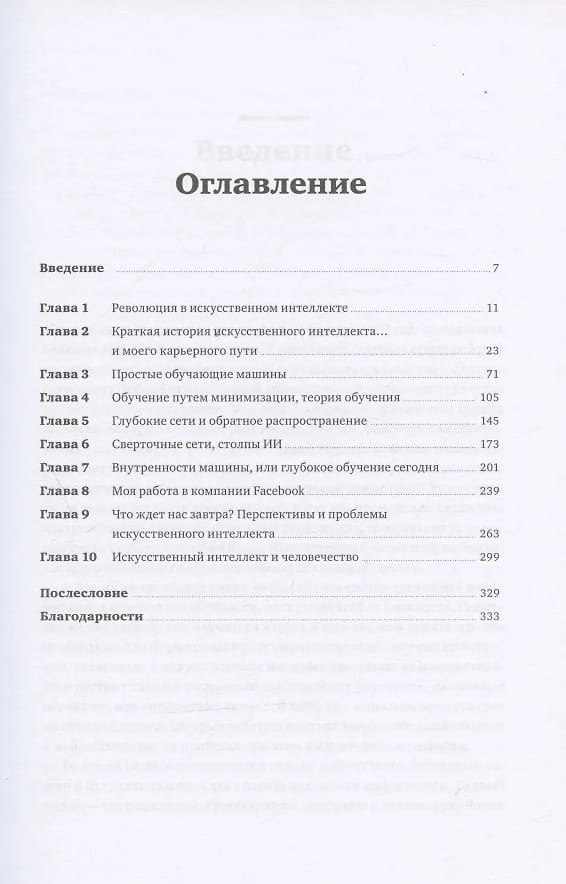 Оглавление

Введение 7

Глава 1 Революция в искусственном интеллекте 11

Глава 2 Краткая история искусственного интеллекта… и моего карьерного пути 23

Глава 3 Простые обучающие машины 71

Глава 4 Обучение путем минимизации, теория обучения 105

Глава 5 Глубокие сети и обратное распространение 145

Глава 6 Сверточные сети, столпы ИИ 173

Глава 7 Внутренности машины, или глубокое обучение сегодня 201

Глава 8 Моя работа в компании Facebook 239

Глава 9 Что ждет нас завтра? Перспективы и проблемы искусственного интеллекта 263

Глава 10 Искусственный интеллект и человечество 299

Послесловие 329

Благодарности 333